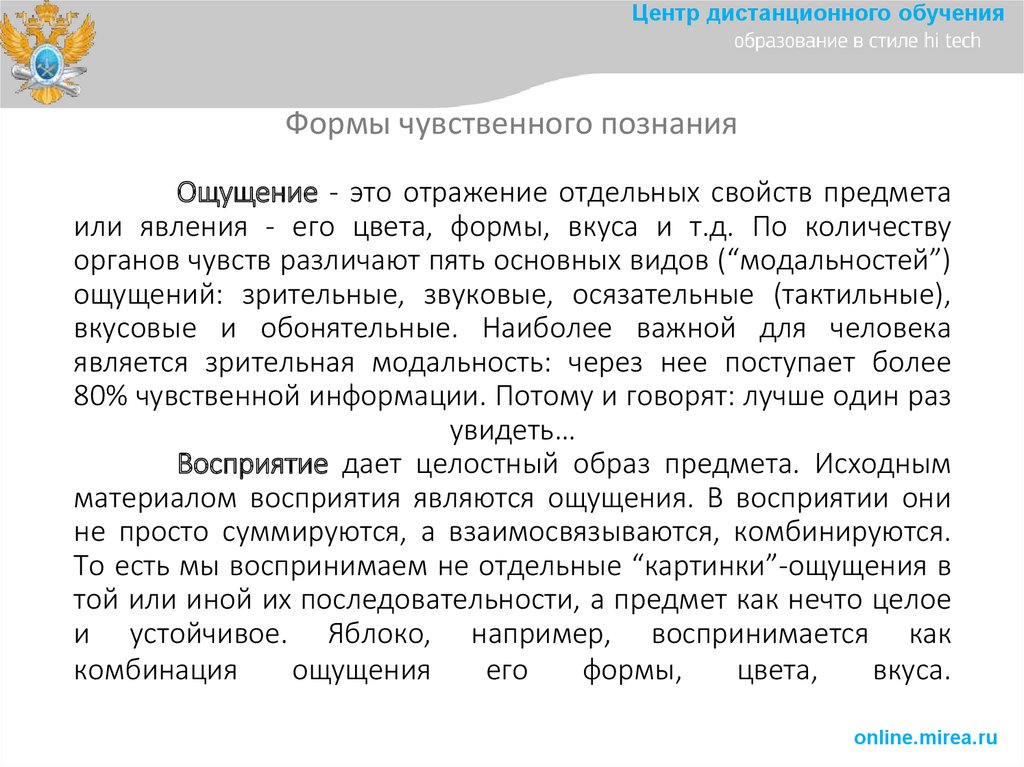 Центр дистанционного обучения
образование в стиле hi tech

Формы чувственного познания

Ощущение - это отражение отдельных свойств предмета или явления - его цвета, формы, вкуса и т.д. По количеству органов чувств различают пять основных видов (“модальностей”) ощущений: зрительные, звуковые, осязательные (тактильные), вкусовые и обонятельные. Наиболее важной для человека является зрительная модальность: через нее поступает более 80% чувственной информации. Потому и говорят: лучше один раз увидеть…

Восприятие дает целостный образ предмета. Исходным материалом восприятия являются ощущения. В восприятии они не просто суммируются, а взаимосвязываются, комбинируются. То есть мы воспринимаем не отдельные “картинки”-ощущения в той или иной их последовательности, а предмет как нечто целое и устойчивое. Яблоко, например, воспринимается как комбинация ощущения его формы, цвета, вкуса.

online.mirea.ru